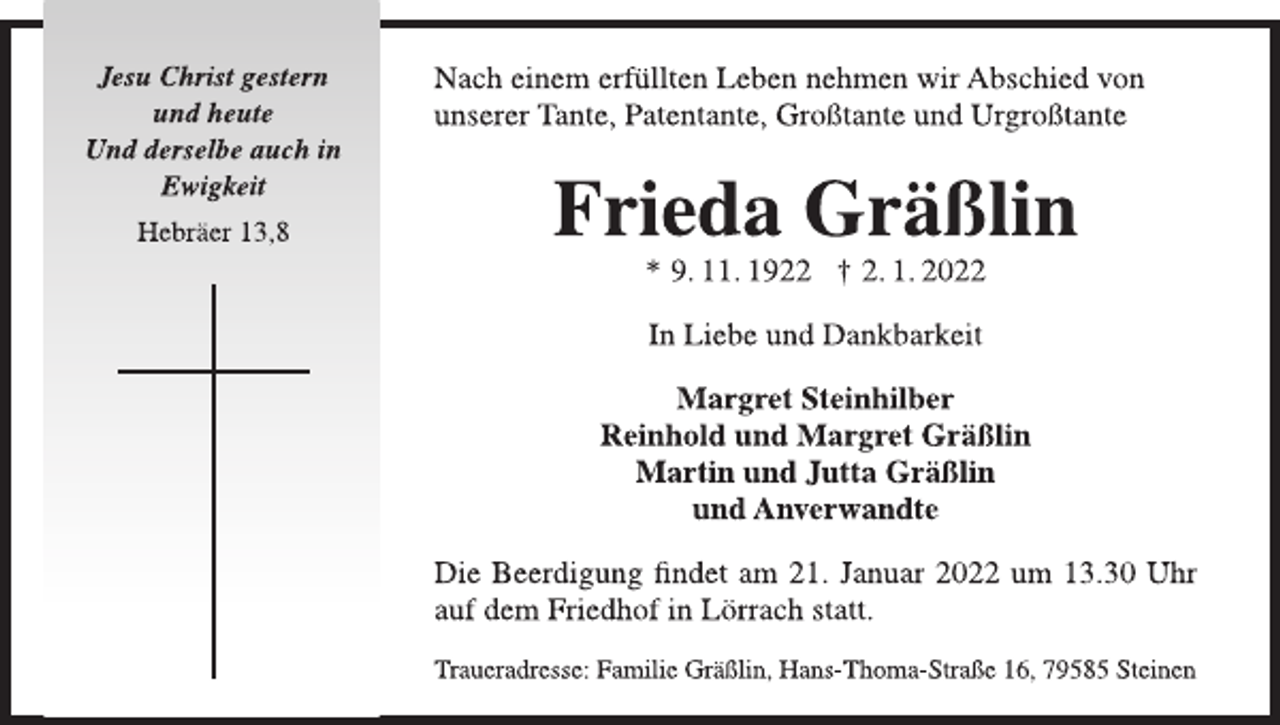 Jesu Christ gestern und heute
Und derselbe auch in Ewigkeit
Hebräer 13,8

Nach einem erfüllten Leben nehmen wir Abschied von unserer Tante, Patentante, Großtante und Urgroßtante

Frieda Gräßlin

* 9. 11. 1922 † 2. 1. 2022

In Liebe und Dankbarkeit

Margret Steinhilber
Reinhold und Margret Gräßlin
Martin und Jutta Gräßlin
und Anverwandte

Die Beerdigung findet am 21. Januar 2022 um 13.30 Uhr auf dem Friedhof in Lörrach statt.

Traueradresse: Familie Gräßlin, Hans-Thoma-Straße 16, 79585 Steinen